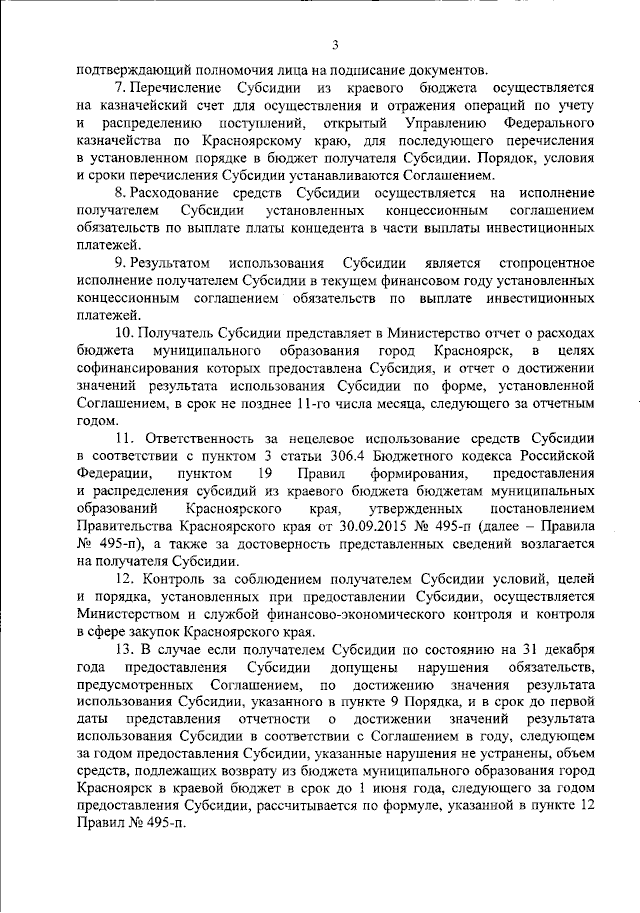 3

подтверждающий полномочия лица на подписание документов.

7. Перечисление Субсидии из краевого бюджета осуществляется на казначейский счет для осуществления и отражения операций по учету и распределению поступлений, открытый Управлению Федерального казначейства по Красноярскому краю, для последующего перечисления в установленном порядке в бюджет получателя Субсидии. Порядок, условия и сроки перечисления Субсидии устанавливаются Соглашением.

8. Расходование средств Субсидии осуществляется на исполнение получателем Субсидии установленных концессионным соглашением обязательств по выплате платы концедента в части выплаты инвестиционных платежей.

9. Результатом использования Субсидии является стопроцентное исполнение получателем Субсидии в текущем финансовом году установленных концессионным соглашением обязательств по выплате инвестиционных платежей.

10. Получатель Субсидии представляет в Министерство отчет о расходах бюджета муниципального образования город Красноярск, в целях софинансирования которых предоставлена Субсидия, и отчет о достижении значений результата использования Субсидии по форме, установленной Соглашением, в срок не позднее 11-го числа месяца, следующего за отчетным годом.

11. Ответственность за нецелевое использование средств Субсидии в соответствии с пунктом 3 статьи 306.4 Бюджетного кодекса Российской Федерации, пунктом 19 Правил формирования, предоставления и распределения субсидий из краевого бюджета бюджетам муниципальных образований Красноярского края, утвержденных постановлением Правительства Красноярского края от 30.09.2015 № 495-п (далее – Правила № 495-п), а также за достоверность представленных сведений возлагается на получателя Субсидии.

12. Контроль за соблюдением получателем Субсидии условий, целей и порядка, установленных при предоставлении Субсидии, осуществляется Министерством и службой финансово-экономического контроля и контроля в сфере закупок Красноярского края.

13. В случае если получателем Субсидии по состоянию на 31 декабря года предоставления Субсидии допущены нарушения обязательств, предусмотренных Соглашением, по достижению значения результата использования Субсидии, указанного в пункте 9 Порядка, и в срок до первой даты представления отчетности о достижении значений результата использования Субсидии в соответствии с Соглашением в году, следующем за годом предоставления Субсидии, указанные нарушения не устранены, объем средств, подлежащих возврату из бюджета муниципального образования город Красноярск в краевой бюджет в срок до 1 июня года, следующего за годом предоставления Субсидии, рассчитывается по формуле, указанной в пункте 12 Правил № 495-п.